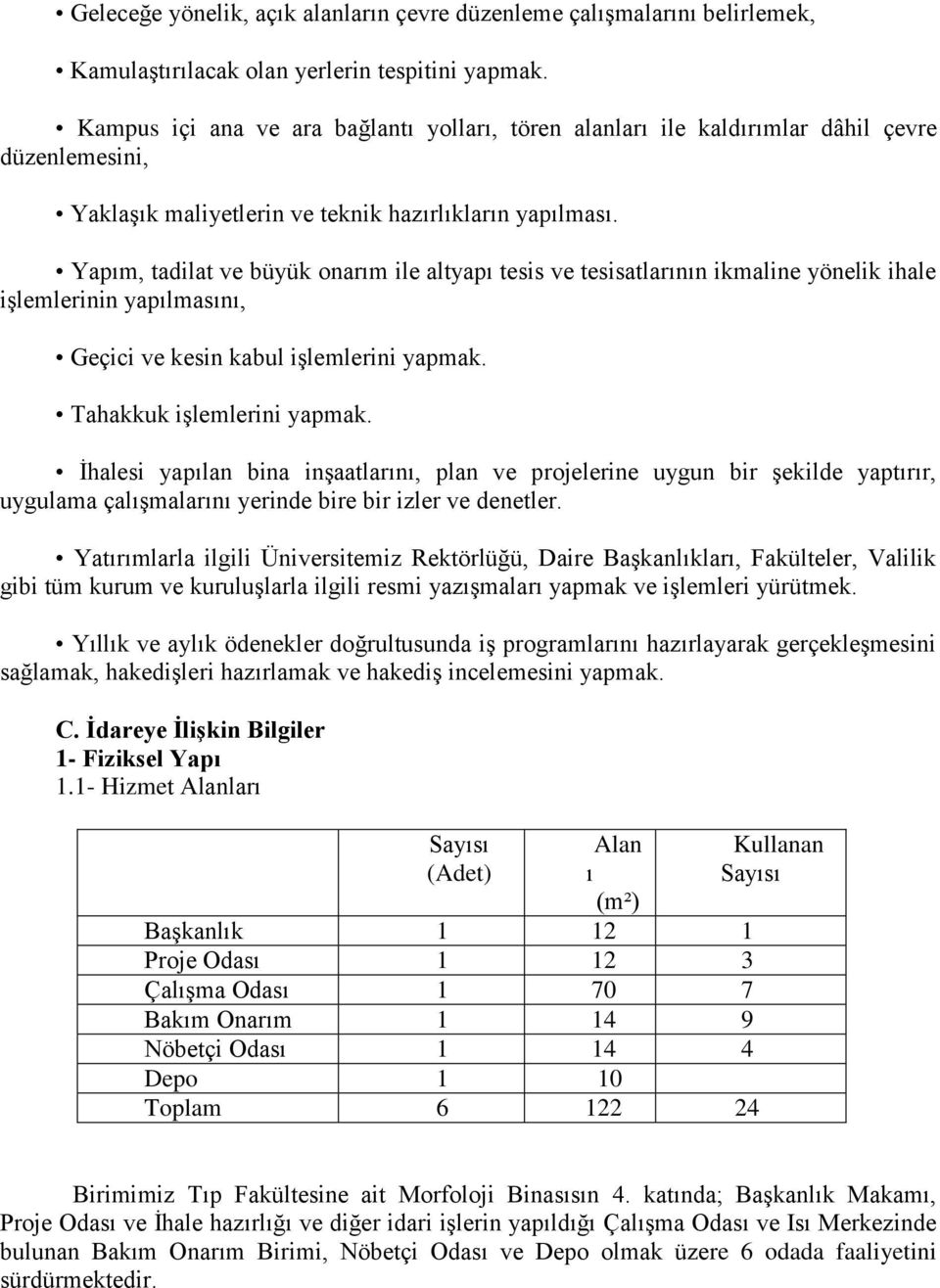 • Geleceğe yönelik, açık alanların çevre düzenleme çalışmalarını belirlemek,

• Kamulaştırılacak olan yerlerin tespitini yapmak.

• Kampus içi ana ve ara bağlantı yolları, tören alanları ile kaldırımlar dâhil çevre düzenlemesini,

• Yaklaşık maliyetlerin ve teknik hazırlıkların yapılması.

• Yapım, tadilat ve büyük onarım ile altyapı tesis ve tesisatlarının ikmaline yönelik ihale işlemlerinin yapılmasını,

• Geçici ve kesin kabul işlemlerini yapmak.

• Tahakkuk işlemlerini yapmak.

• İhalesi yapılan bina inşaatlarını, plan ve projelerine uygun bir şekilde yaptırır, uygulama çalışmalarını yerinde bire bir izler ve denetler.

• Yatırımlarla ilgili Üniversitemiz Rektörlüğü, Daire Başkanlıkları, Fakülteler, Valilik gibi tüm kurum ve kuruluşlarla ilgili resmi yazışmaları yapmak ve işlemleri yürütmek.

• Yıllık ve aylık ödenekler doğrultusunda iş programlarını hazırlayarak gerçekleşmesini sağlamak, hakedişleri hazırlamak ve hakediş incelemesini yapmak.

C. İdareye İlişkin Bilgiler
1- Fiziksel Yapı
1.1- Hizmet Alanları

| | Sayısı (Adet) | Alan ı (m²) | Kullanan Sayısı |
|---|---|---|---|
| Başkanlık | 1 | 12 | 1 |
| Proje Odası | 1 | 12 | 3 |
| Çalışma Odası | 1 | 70 | 7 |
| Bakım Onarım | 1 | 14 | 9 |
| Nöbetçi Odası | 1 | 14 | 4 |
| Depo | 1 | 10 | |
| Toplam | 6 | 122 | 24 |

Birimimiz Tıp Fakültesine ait Morfoloji Binasısın 4. katında; Başkanlık Makamı, Proje Odası ve İhale hazırlığı ve diğer idari işlerin yapıldığı Çalışma Odası ve Isı Merkezinde bulunan Bakım Onarım Birimi, Nöbetçi Odası ve Depo olmak üzere 6 odada faaliyetini sürdürmektedir.